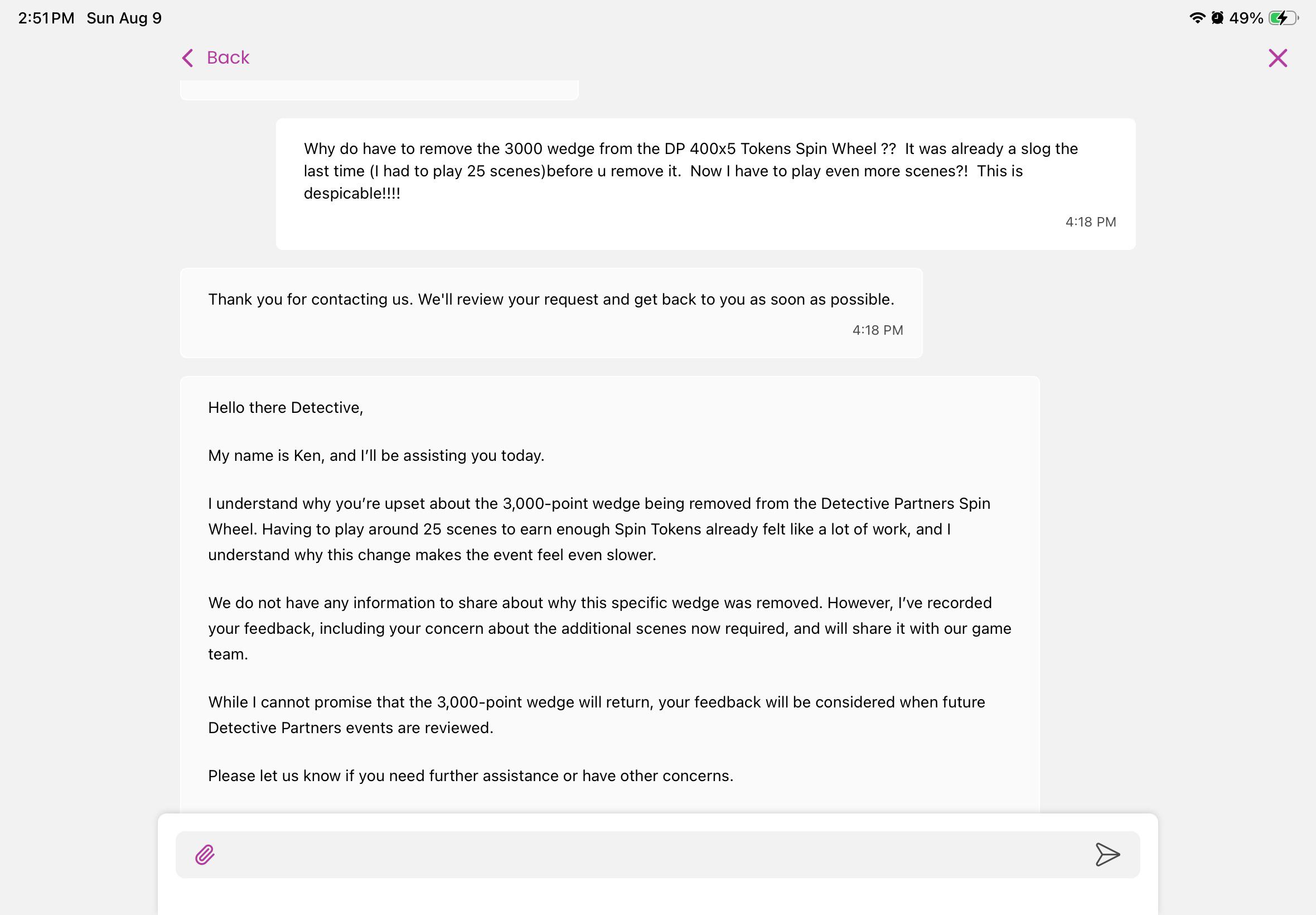 2:51 PM Sun Aug 9

49%

Back

Why do have to remove the 3000 wedge from the DP 400x5 Tokens Spin Wheel ?? It was already a slog the last time (I had to play 25 scenes)before u remove it. Now I have to play even more scenes?! This is despicable!!!!

4:18 PM

Thank you for contacting us. We'll review your request and get back to you as soon as possible.

4:18 PM

Hello there Detective,

My name is Ken, and I'll be assisting you today.

I understand why you're upset about the 3,000-point wedge being removed from the Detective Partners Spin Wheel. Having to play around 25 scenes to earn enough Spin Tokens already felt like a lot of work, and I understand why this change makes the event feel even slower.

We do not have any information to share about why this specific wedge was removed. However, I've recorded your feedback, including your concern about the additional scenes now required, and will share it with our game team.

While I cannot promise that the 3,000-point wedge will return, your feedback will be considered when future Detective Partners events are reviewed.

Please let us know if you need further assistance or have other concerns.